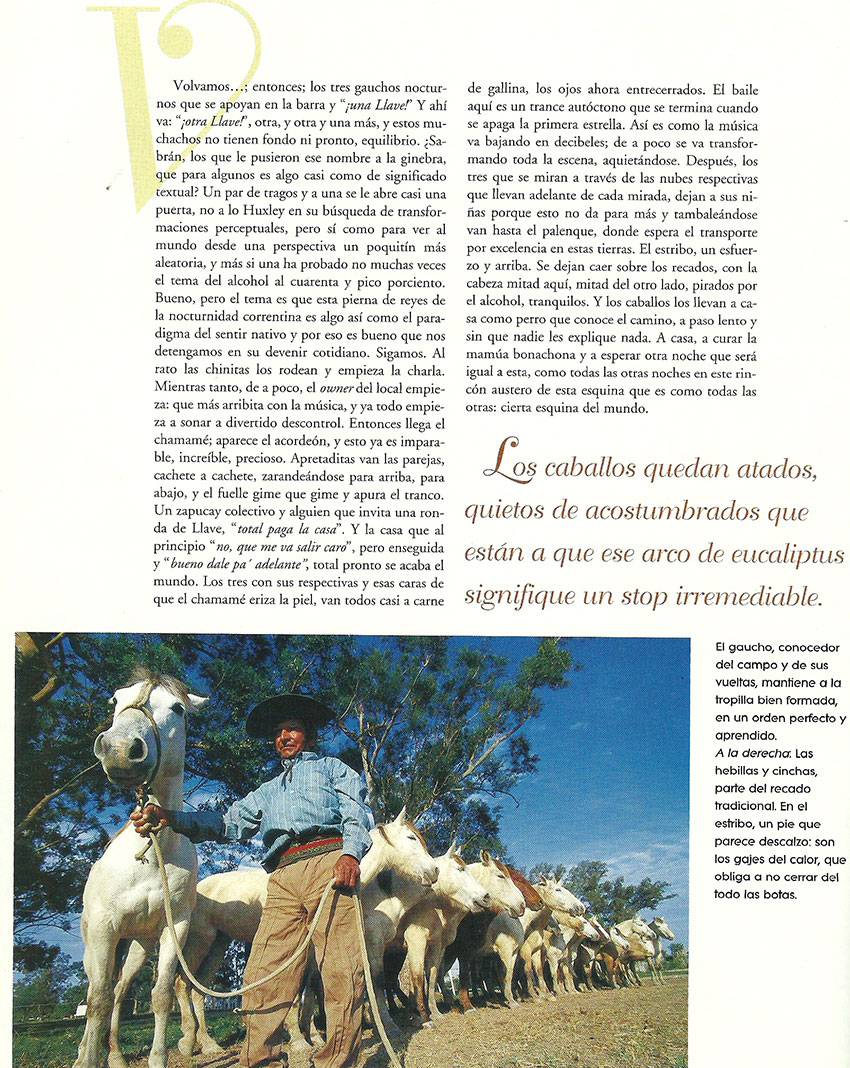 Volvamos…; entonces; los tres gauchos nocturnos que se apoyan en la barra y "¡una Llave!" Y ahí va: "¡otra Llave!", otra, y otra y una más, y estos muchachos no tienen fondo ni pronto, equilibrio. ¿Sabrán, los que le pusieron ese nombre a la ginebra, que para algunos es algo casi como de significado textual? Un par de tragos y a una se le abre casi una puerta, no a lo Huxley en su búsqueda de transformaciones perceptuales, pero sí como para ver al mundo desde una perspectiva un poquitín más aleatoria, y más si una ha probado no muchas veces el tema del alcohol al cuarenta y pico porciento. Bueno, pero el tema es que esta pierna de reyes de la nocturnidad correntina es algo así como el paradigma del sentir nativo y por eso es bueno que nos detengamos en su devenir cotidiano. Sigamos. Al rato las chinitas los rodean y empieza la charla. Mientras tanto, de a poco, el owner del local empieza: que más arribita con la música, y ya todo empieza a sonar a divertido descontrol. Entonces llega el chamamé; aparece el acordeón, y esto ya es imparable, increíble, precioso. Apretaditas van las parejas, cachete a cachete, zarandeándose para arriba, para abajo, y el fuelle gime que gime y apura el tranco. Un zapucay colectivo y alguien que invita una ronda de Llave, "total paga la casa". Y la casa que al principio "no, que me va salir caro", pero enseguida y "bueno dale pa' adelante", total pronto se acaba el mundo. Los tres con sus respectivas y esas caras de que el chamamé eriza la piel, van todos casi a carne de gallina, los ojos ahora entrecerrados. El baile aquí es un trance autóctono que se termina cuando se apaga la primera estrella. Así es como la música va bajando en decibeles; de a poco se va transformando toda la escena, aquietándose. Después, los tres que se miran a través de las nubes respectivas que llevan adelante de cada mirada, dejan a sus niñas porque esto no da para más y tambaleándose van hasta el palenque, donde espera el transporte por excelencia en estas tierras. El estribo, un esfuerzo y arriba. Se dejan caer sobre los recados, con la cabeza mitad aquí, mitad del otro lado, pirados por el alcohol, tranquilos. Y los caballos los llevan a casa como perro que conoce el camino, a paso lento y sin que nadie les explique nada. A casa, a curar la mamúa bonachona y a esperar otra noche que será igual a esta, como todas las otras noches en este rincón austero de esta esquina que es como todas las otras: cierta esquina del mundo.

Los caballos quedan atados, quietos de acostumbrados que están a que ese arco de eucaliptus signifique un stop irremediable.

El gaucho, conocedor del campo y de sus vueltas, mantiene a la tropilla bien formada, en un orden perfecto y aprendido.
A la derecha: Las hebillas y cinchas, parte del recado tradicional. En el estribo, un pie que parece descalzo: son los gajes del calor, que obliga a no cerrar del todo las botas.